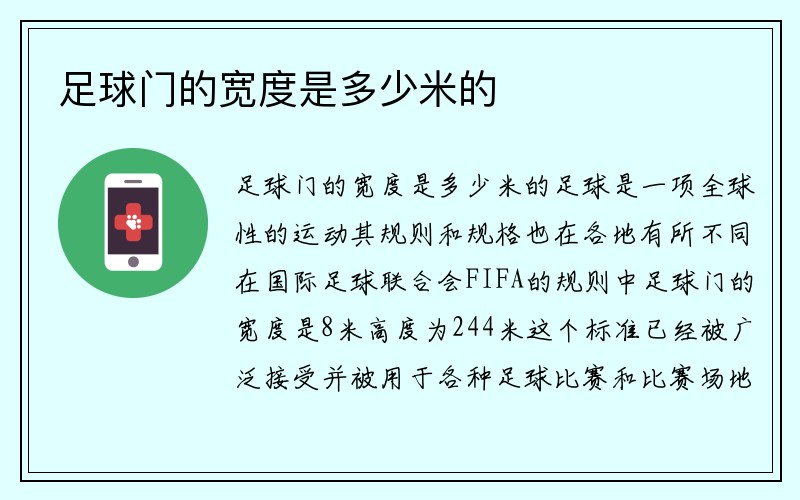 足球门的宽度是多少米的

足球门的宽度是多少米的足球是一项全球性的运动其规则和规格也在各地有所不同在国际足球联合会FIFA的规则中足球门的宽度是8米高度为244米这个标准已经被广泛接受并被用于各种足球比赛和比赛场地